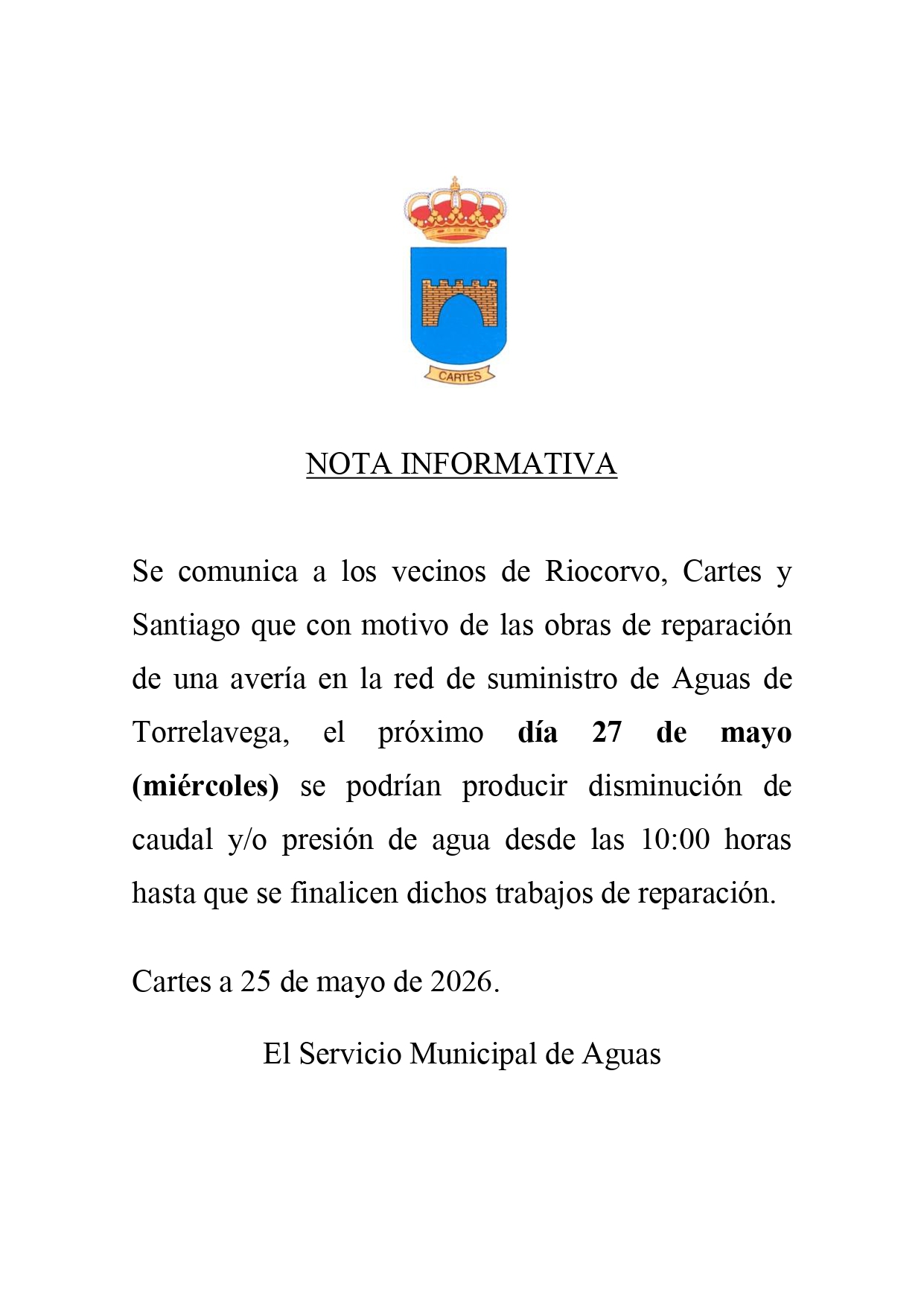 CARTES

NOTA INFORMATIVA

Se comunica a los vecinos de Riocorvo, Cartes y Santiago que con motivo de las obras de reparación de una avería en la red de suministro de Aguas de Torrelavega, el próximo día 27 de mayo (miércoles) se podrían producir disminución de caudal y/o presión de agua desde las 10:00 horas hasta que se finalicen dichos trabajos de reparación.

Cartes a 25 de mayo de 2026.

El Servicio Municipal de Aguas